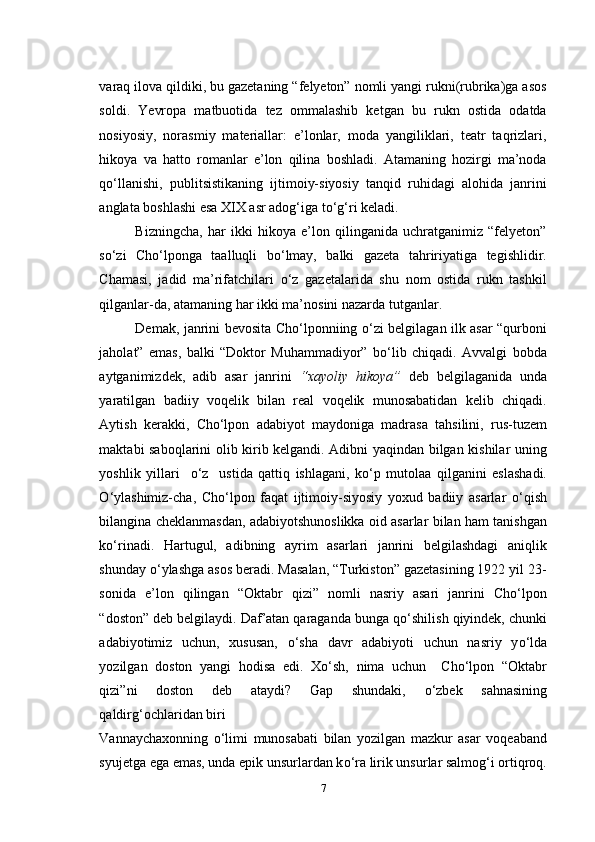 varaq ilova qildiki, bu gazetaning “felyeton” nomli yangi rukni(rubrika)ga asos soldi. Yevropa matbuotida tez ommalashib ketgan bu rukn ostida odatda nosiyosiy, norasmiy materiallar: e’lonlar, moda yangiliklari, teatr taqrizlari, hikoya va hatto romanlar e’lon qilina boshladi. Atamaning hozirgi ma’noda qo‘llanishi, publitsistikaning ijtimoiy-siyosiy tanqid ruhidagi alohida janrini anglata boshlashi esa XIX asr adog‘iga to‘g‘ri keladi.

Bizningcha, har ikki hikoya e’lon qilinganida uchratganimiz “felyeton” so‘zi Cho‘lponga taalluqli bo‘lmay, balki gazeta tahririyatiga tegishlidir. Chamasi, jadid ma’rifatchilari o‘z gazetalarida shu nom ostida rukn tashkil qilganlar-da, atamaning har ikki ma’nosini nazarda tutganlar.

Demak, janrini bevosita Cho‘lponning o‘zi belgilagan ilk asar “qurboni jaholat” emas, balki “Doktor Muhammadiyor” bo‘lib chiqadi. Avvalgi bobda aytganimizdek, adib asar janrini “xayoliy hikoya” deb belgilaganida unda yaratilgan badiiy voqelik bilan real voqelik munosabatidan kelib chiqadi. Aytish kerakki, Cho‘lpon adabiyot maydoniga madrasa tahsilini, rus-tuzem maktabi saboqlarini olib kirib kelgandi. Adibni yaqindan bilgan kishilar uning yoshlik yillari o‘z ustida qattiq ishlagani, ko‘p mutolaa qilganini eslashadi. O‘ylashimiz-cha, Cho‘lpon faqat ijtimoiy-siyosiy yoxud badiiy asarlar o‘qish bilangina cheklanmasdan, adabiyotshunoslikka oid asarlar bilan ham tanishgan ko‘rinadi. Hartugul, adibning ayrim asarlari janrini belgilashdagi aniqlik shunday o‘ylashga asos beradi. Masalan, “Turkiston” gazetasining 1922 yil 23-sonida e’lon qilingan “Oktabr qizi” nomli nasriy asari janrini Cho‘lpon “doston” deb belgilaydi. Daf’atan qaraganda bunga qo‘shilish qiyindek, chunki adabiyotimiz uchun, xususan, o‘sha davr adabiyoti uchun nasriy yo‘lda yozilgan doston yangi hodisa edi. Xo‘sh, nima uchun Cho‘lpon “Oktabr qizi”ni doston deb ataydi? Gap shundaki, o‘zbek sahnasining qaldirg‘ochlaridan biri

Vannaychaxonning o‘limi munosabati bilan yozilgan mazkur asar voqeaband syujetga ega emas, unda epik unsurlardan ko‘ra lirik unsurlar salmog‘i ortiqroq.

7